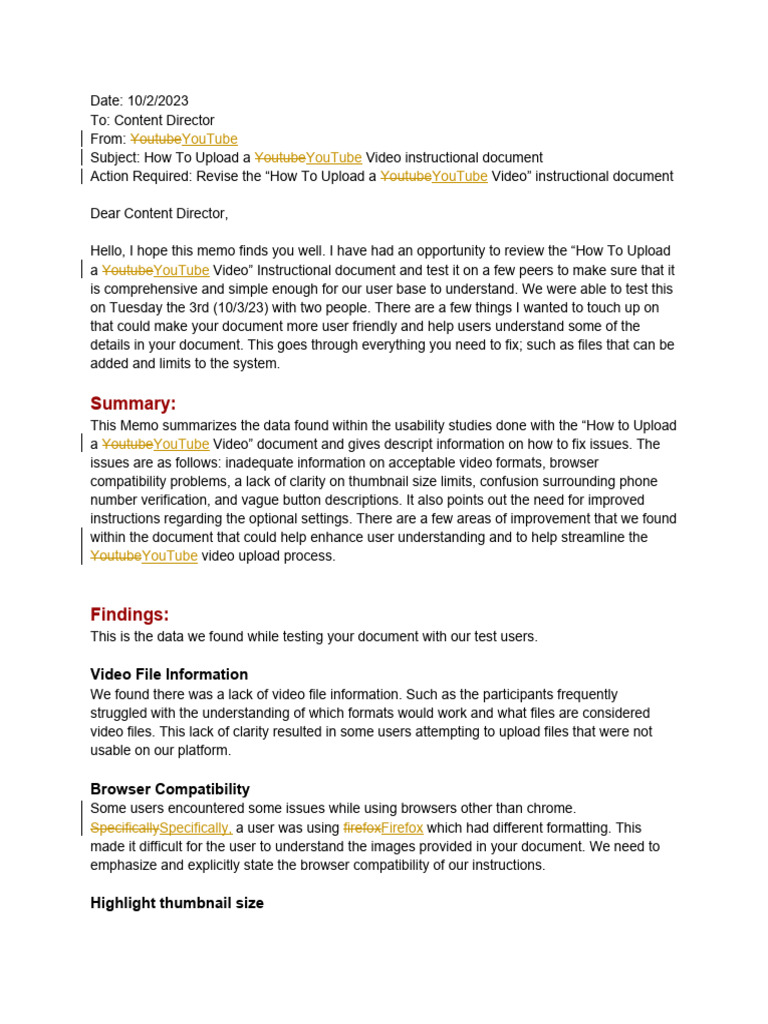 Date: 10/2/2023
To: Content Director
From: YoutubeYouTube
Subject: How To Upload a YoutubeYouTube Video instructional document
Action Required: Revise the “How To Upload a YoutubeYouTube Video” instructional document

Dear Content Director,

Hello, I hope this memo finds you well. I have had an opportunity to review the “How To Upload a YoutubeYouTube Video” Instructional document and test it on a few peers to make sure that it is comprehensive and simple enough for our user base to understand. We were able to test this on Tuesday the 3rd (10/3/23) with two people. There are a few things I wanted to touch up on that could make your document more user friendly and help users understand some of the details in your document. This goes through everything you need to fix; such as files that can be added and limits to the system.

Summary:
This Memo summarizes the data found within the usability studies done with the “How to Upload a YoutubeYouTube Video” document and gives descript information on how to fix issues. The issues are as follows: inadequate information on acceptable video formats, browser compatibility problems, a lack of clarity on thumbnail size limits, confusion surrounding phone number verification, and vague button descriptions. It also points out the need for improved instructions regarding the optional settings. There are a few areas of improvement that we found within the document that could help enhance user understanding and to help streamline the YoutubeYouTube video upload process.

Findings:
This is the data we found while testing your document with our test users.

Video File Information
We found there was a lack of video file information. Such as the participants frequently struggled with the understanding of which formats would work and what files are considered video files. This lack of clarity resulted in some users attempting to upload files that were not usable on our platform.

Browser Compatibility
Some users encountered some issues while using browsers other than chrome. SpecificallySpecifically, a user was using firefoxFirefox which had different formatting. This made it difficult for the user to understand the images provided in your document. We need to emphasize and explicitly state the browser compatibility of our instructions.

Highlight thumbnail size